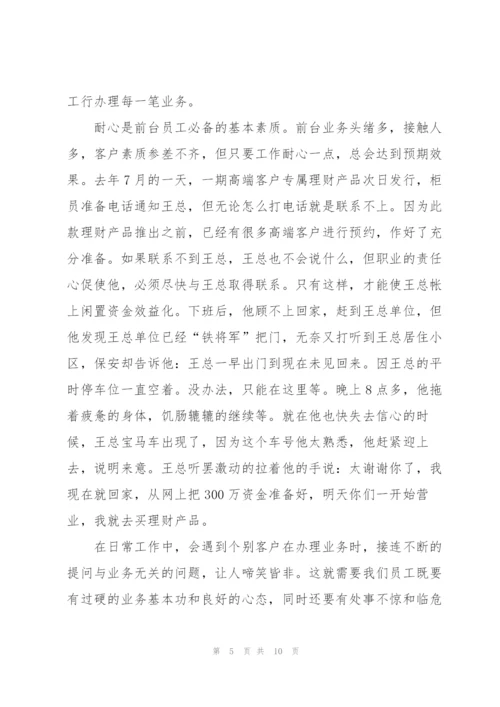 工行办理每一笔业务。

耐心是前台员工必备的基本素质。前台业务头绪多，接触人多，客户素质参差不齐，但只要工作耐心一点，总会达到预期效果。去年7月的一天，一期高端客户专属理财产品次日发行，柜员准备电话通知王总，但无论怎么打电话就是联系不上。因为此款理财产品推出之前，已经有很多高端客户进行预约，作好了充分准备。如果联系不到王总，王总也不会说什么，但职业的责任心促使他，必须尽快与王总取得联系。只有这样，才能使王总帐上闲置资金效益化。下班后，他顾不上回家，赶到王总单位，但他发现王总单位已经“铁将军”把门，无奈又打听到王总居住小区，保安却告诉他：王总一早出门到现在未见回来。因王总的平时停车位一直空着。没办法，只能在这里等。晚上8点多，他拖着疲惫的身体，饥肠辘辘的继续等。就在他也快失去信心的时候，王总宝马车出现了，因为这个车号他太熟悉，他赶紧迎上去，说明来意。王总听罢激动的拉着他的手说：太谢谢你了，我现在就回家，从网上把300万资金准备好，明天你们一开始营业，我就去买理财产品。

在日常工作中，会遇到个别客户在办理业务时，接连不断的提问与业务无关的问题，让人啼笑皆非。这就需要我们员工既要有过硬的业务基本功和良好的心态，同时还要有处事不惊和临危

第 5 页 共 10 页